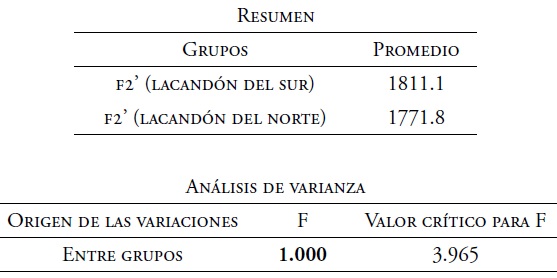 Resumen

| Grupos | Promedio |
|---|---|
| f2' (lacandón del sur) | 1811.1 |
| f2' (lacandón del norte) | 1771.8 |

Análisis de varianza

| Origen de las variaciones | F | Valor crítico para F |
|---|---|---|
| Entre grupos | **1.000** | 3.965 |